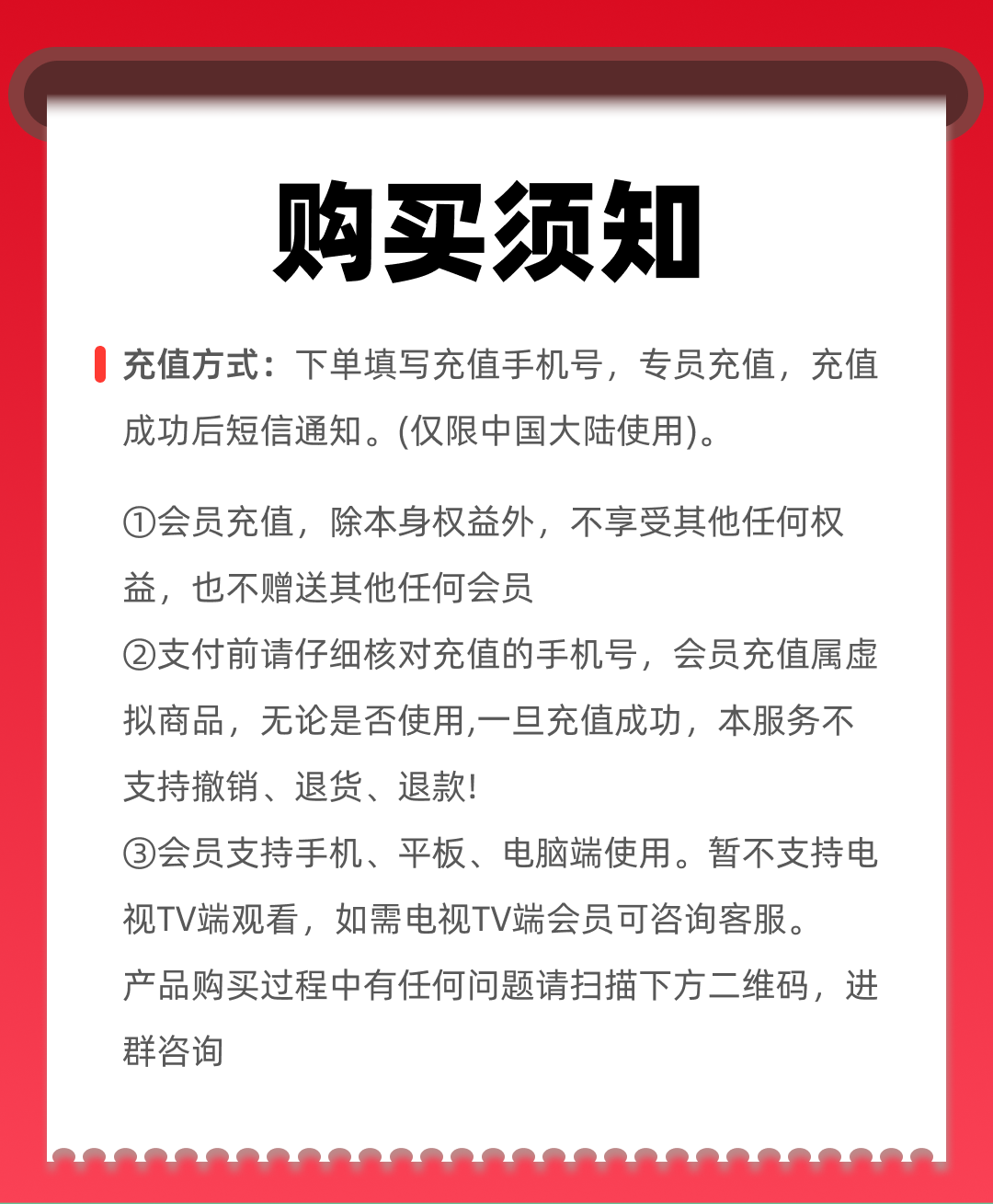 购买须知

充值方式：下单填写充值手机号，专员充值，充值成功后短信通知。(仅限中国大陆使用)。

①会员充值，除本身权益外，不享受其他任何权益，也不赠送其他任何会员
②支付前请仔细核对充值的手机号，会员充值属虚拟商品，无论是否使用,一旦充值成功，本服务不支持撤销、退货、退款!
③会员支持手机、平板、电脑端使用。暂不支持电视TV端观看，如需电视TV端会员可咨询客服。
产品购买过程中有任何问题请扫描下方二维码，进群咨询